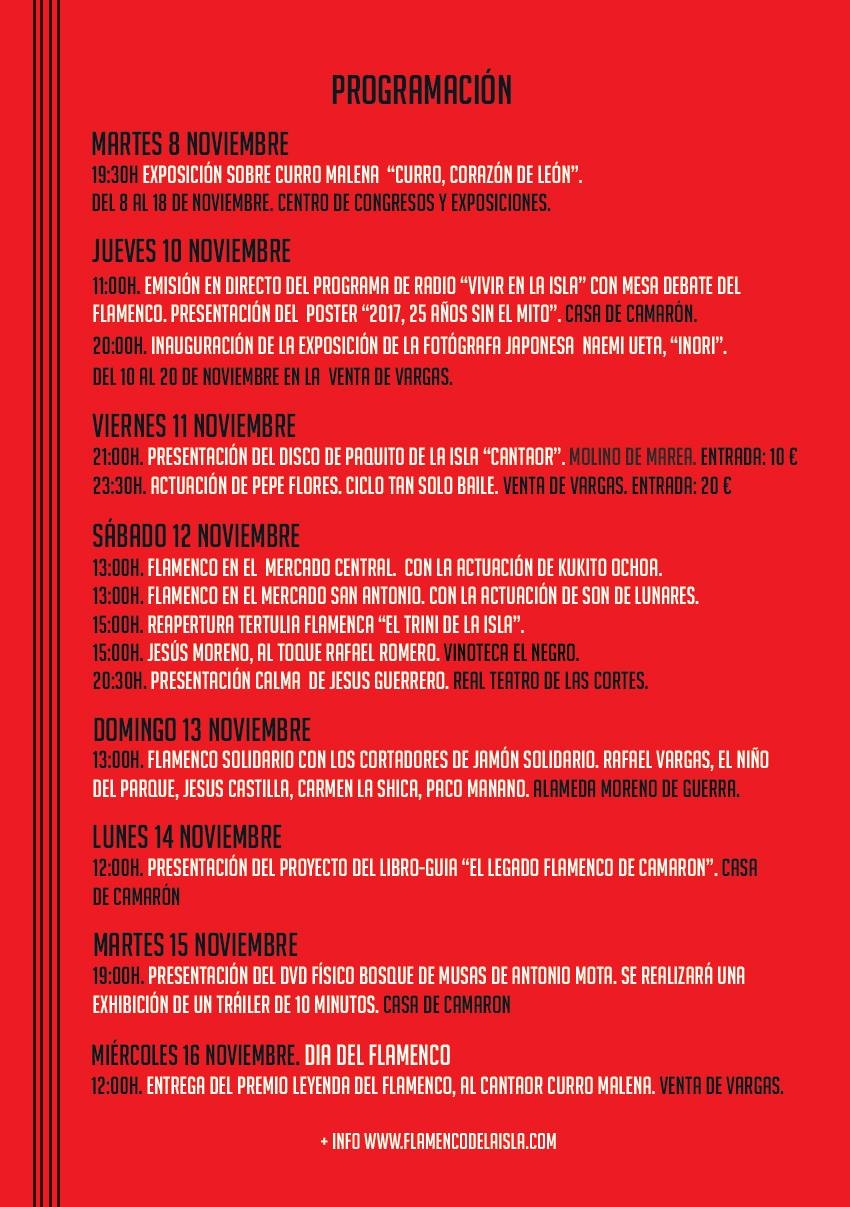 PROGRAMACIÓN

MARTES 8 NOVIEMBRE
19:30H EXPOSICIÓN SOBRE CURRO MALENA "CURRO, CORAZÓN DE LEÓN". DEL 8 AL 18 DE NOVIEMBRE. CENTRO DE CONGRESOS Y EXPOSICIONES.

JUEVES 10 NOVIEMBRE
11:00H. EMISIÓN EN DIRECTO DEL PROGRAMA DE RADIO "VIVIR EN LA ISLA" CON MESA DEBATE DEL FLAMENCO. PRESENTACIÓN DEL POSTER "2017, 25 AÑOS SIN EL MITO". CASA DE CAMARÓN.
20:00H. INAUGURACIÓN DE LA EXPOSICIÓN DE LA FOTÓGRAFA JAPONESA NAEMI UETA, "INORI". DEL 10 AL 20 DE NOVIEMBRE EN LA VENTA DE VARGAS.

VIERNES 11 NOVIEMBRE
21:00H. PRESENTACIÓN DEL DISCO DE PAQUITO DE LA ISLA "CANTAOR". MOLINO DE MAREA. ENTRADA: 10 €
23:30H. ACTUACIÓN DE PEPE FLORES. CICLO TAN SOLO BAILE. VENTA DE VARGAS. ENTRADA: 20 €

SÁBADO 12 NOVIEMBRE
13:00H. FLAMENCO EN EL MERCADO CENTRAL. CON LA ACTUACIÓN DE KUKITO OCHOA.
13:00H. FLAMENCO EN EL MERCADO SAN ANTONIO. CON LA ACTUACIÓN DE SON DE LUNARES.
15:00H. REAPERTURA TERTULIA FLAMENCA "EL TRINI DE LA ISLA".
15:00H. JESÚS MORENO, AL TOQUE RAFAEL ROMERO. VINOTECA EL NEGRO.
20:30H. PRESENTACIÓN CALMA DE JESUS GUERRERO. REAL TEATRO DE LAS CORTES.

DOMINGO 13 NOVIEMBRE
13:00H. FLAMENCO SOLIDARIO CON LOS CORTADORES DE JAMÓN SOLIDARIO. RAFAEL VARGAS, EL NIÑO DEL PARQUE, JESUS CASTILLA, CARMEN LA SHICA, PACO MANANO. ALAMEDA MORENO DE GUERRA.

LUNES 14 NOVIEMBRE
12:00H. PRESENTACIÓN DEL PROYECTO DEL LIBRO-GUIA "EL LEGADO FLAMENCO DE CAMARON". CASA DE CAMARÓN

MARTES 15 NOVIEMBRE
19:00H. PRESENTACIÓN DEL DVD FÍSICO BOSQUE DE MUSAS DE ANTONIO MOTA. SE REALIZARÁ UNA EXHIBICIÓN DE UN TRÁILER DE 10 MINUTOS. CASA DE CAMARON

MIÉRCOLES 16 NOVIEMBRE. DIA DEL FLAMENCO
12:00H. ENTREGA DEL PREMIO LEYENDA DEL FLAMENCO, AL CANTAOR CURRO MALENA. VENTA DE VARGAS.

+ INFO WWW.FLAMENCODELAISLA.COM